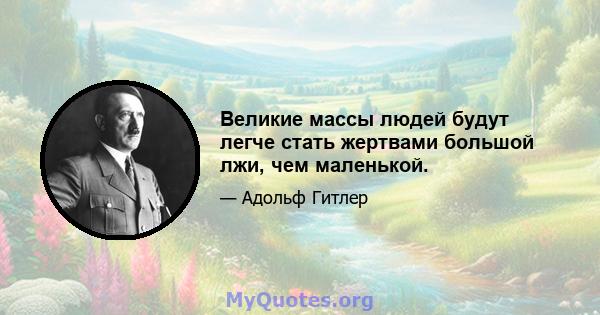 Великие массы людей будут легче стать жертвами большой лжи, чем маленькой.

— Адольф Гитлер

MyQuotes.org